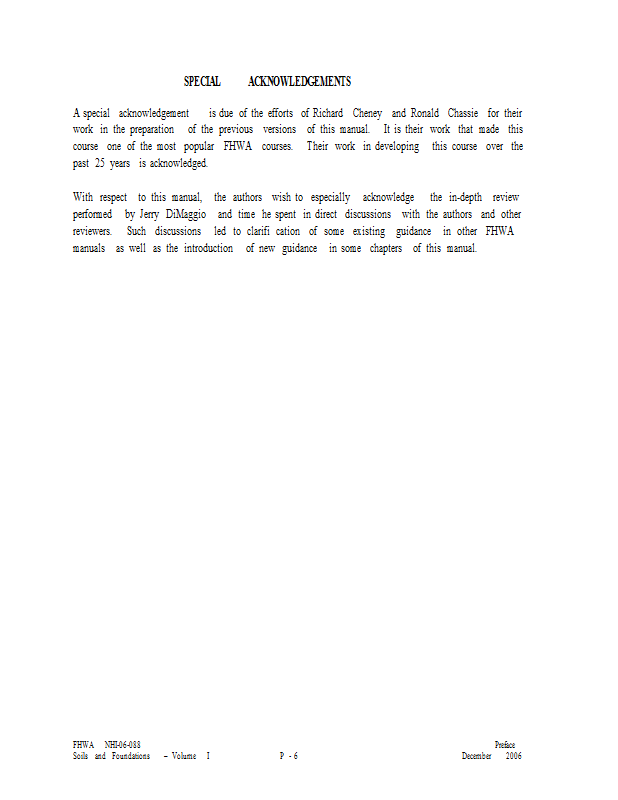 SPECIAL ACKNOWLEDGEMENTS

A special acknowledgement is due of the efforts of Richard Cheney and Ronald Chassie for their work in the preparation of the previous versions of this manual. It is their work that made this course one of the most popular FHWA courses. Their work in developing this course over the past 25 years is acknowledged.

With respect to this manual, the authors wish to especially acknowledge the in-depth review performed by Jerry DiMaggio and time he spent in direct discussions with the authors and other reviewers. Such discussions led to clarifi cation of some existing guidance in other FHWA manuals as well as the introduction of new guidance in some chapters of this manual.

FHWA NHI-06-088
Soils and Foundations – Volume I
P - 6
Preface
December 2006